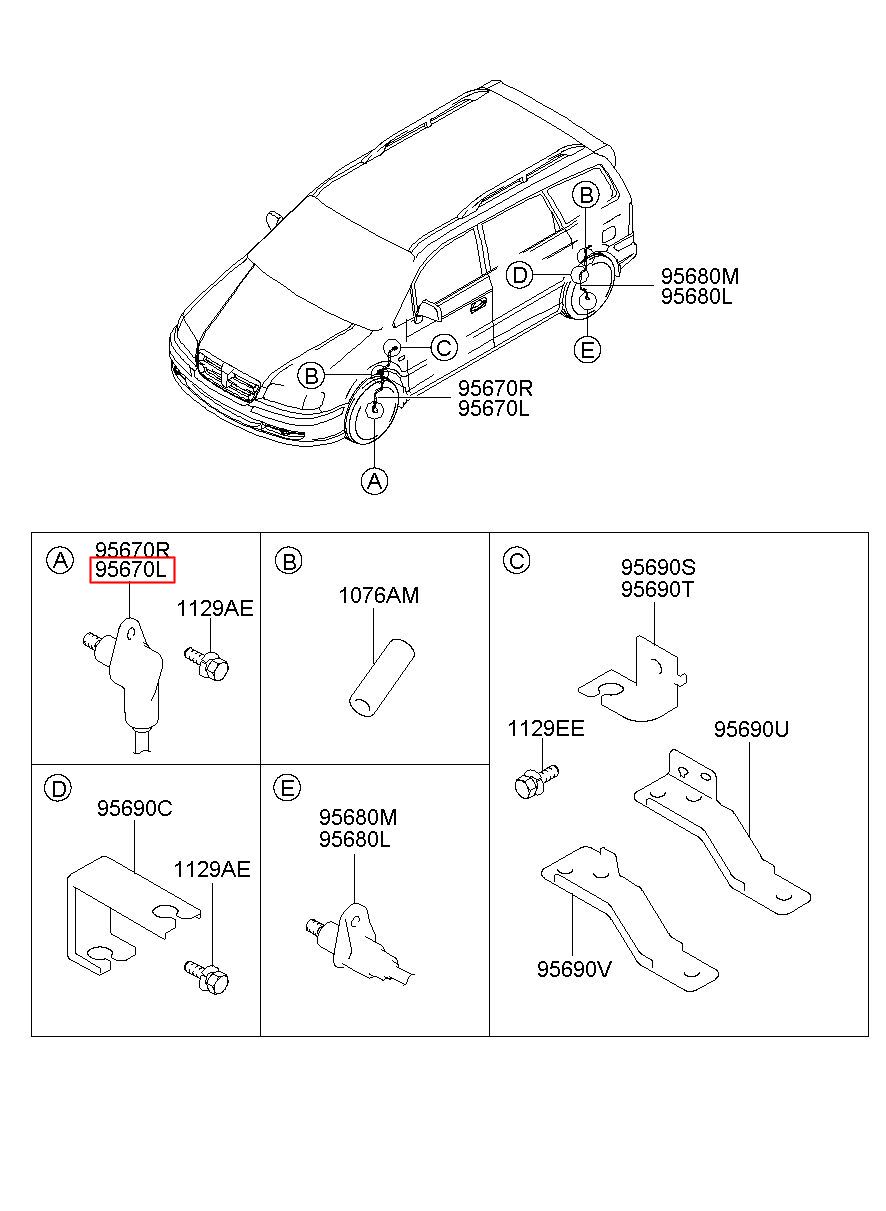 B
D
95680M
95680L
E
C
B
95670R
95670L
A

A
95670R
95670L
1129AE

B
1076AM

C
95690S
95690T
1129EE
95690U
95690V

D
95690C
1129AE

E
95680M
95680L